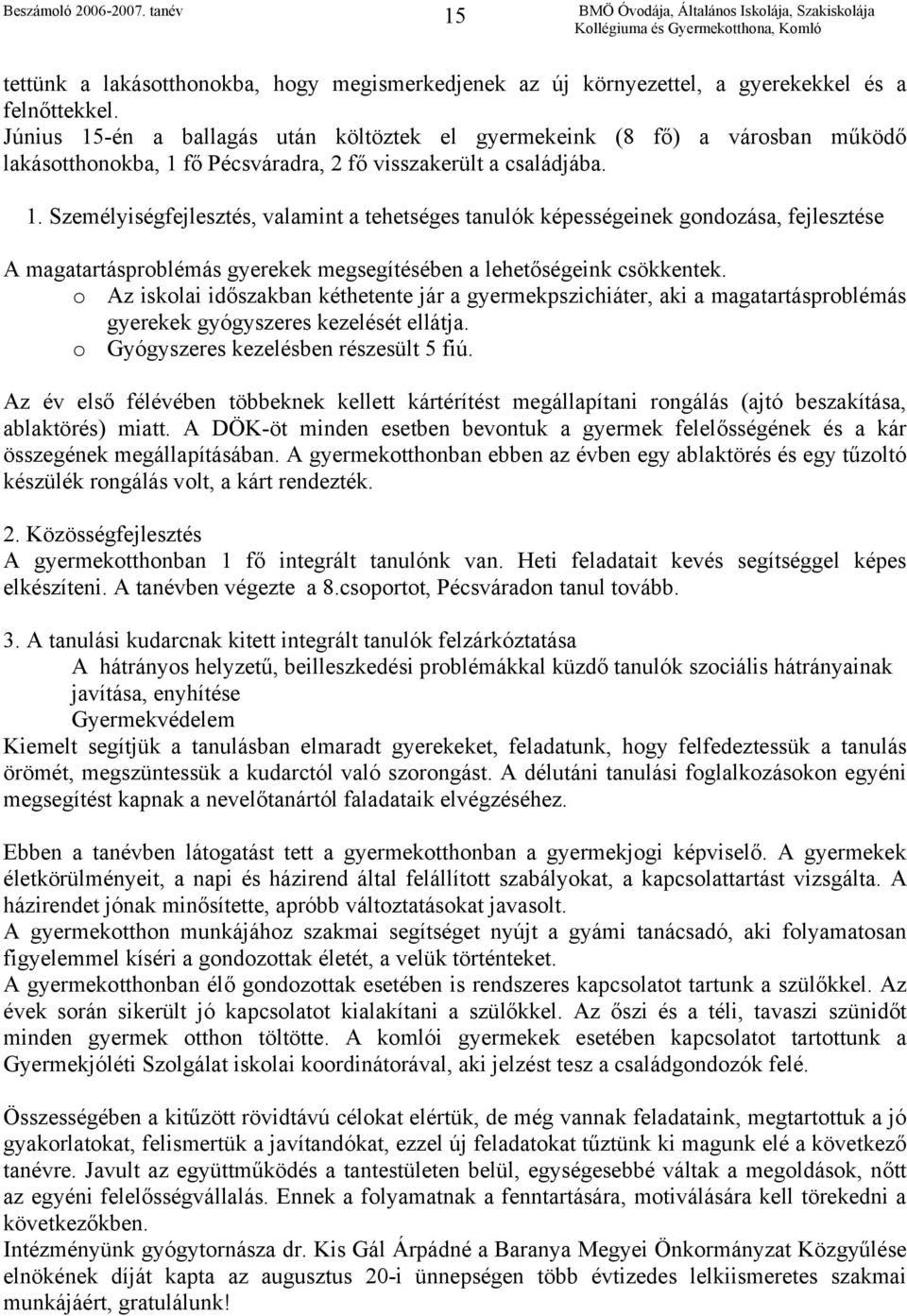 Beszámoló 2006-2007. tanév 15 BMÖ Óvodája, Általános Iskolája, Szakiskolája Kollégiuma és Gyermekotthona, Komló

tettünk a lakásotthonokba, hogy megismerkedjenek az új környezettel, a gyerekekkel és a felnőttekkel.
Június 15-én a ballagás után költöztek el gyermekeink (8 fő) a városban működő lakásotthonokba, 1 fő Pécsváradra, 2 fő visszakerült a családjába.

1. Személyiségfejlesztés, valamint a tehetséges tanulók képességeinek gondozása, fejlesztése

A magatartásproblémás gyerekek megsegítésében a lehetőségeink csökkentek.
o Az iskolai időszakban kéthetente jár a gyermekpszichiáter, aki a magatartásproblémás gyerekek gyógyszeres kezelését ellátja.
o Gyógyszeres kezelésben részesült 5 fiú.

Az év első félévében többeknek kellett kártérítést megállapítani rongálás (ajtó beszakítása, ablaktörés) miatt. A DÖK-öt minden esetben bevontuk a gyermek felelősségének és a kár összegének megállapításában. A gyermekotthonban ebben az évben egy ablaktörés és egy tűzoltó készülék rongálás volt, a kárt rendezték.

2. Közösségfejlesztés
A gyermekotthonban 1 fő integrált tanulónk van. Heti feladatait kevés segítséggel képes elkészíteni. A tanévben végezte a 8.csoportot, Pécsváradon tanul tovább.

3. A tanulási kudarcnak kitett integrált tanulók felzárkóztatása
A hátrányos helyzetű, beilleszkedési problémákkal küzdő tanulók szociális hátrányainak javítása, enyhítése
Gyermekvédelem
Kiemelt segítjük a tanulásban elmaradt gyerekeket, feladatunk, hogy felfedeztessük a tanulás örömét, megszüntessük a kudarctól való szorongást. A délutáni tanulási foglalkozásokon egyéni megsegítést kapnak a nevelőtanártól faladataik elvégzéséhez.

Ebben a tanévben látogatást tett a gyermekotthonban a gyermekjogi képviselő. A gyermekek életkörülményeit, a napi és házirend által felállított szabályokat, a kapcsolattartást vizsgálta. A házirendet jónak minősítette, apróbb változtatásokat javasolt.
A gyermekotthon munkájához szakmai segítséget nyújt a gyámi tanácsadó, aki folyamatosan figyelemmel kíséri a gondozottak életét, a velük történteket.
A gyermekotthonban élő gondozottak esetében is rendszeres kapcsolatot tartunk a szülőkkel. Az évek során sikerült jó kapcsolatot kialakítani a szülőkkel. Az őszi és a téli, tavaszi szünidőt minden gyermek otthon töltötte. A komlói gyermekek esetében kapcsolatot tartottunk a Gyermekjóléti Szolgálat iskolai koordinátorával, aki jelzést tesz a családgondozók felé.

Összességében a kitűzött rövidtávú célokat elértük, de még vannak feladataink, megtartottuk a jó gyakorlatokat, felismertük a javítandókat, ezzel új feladatokat tűztünk ki magunk elé a következő tanévre. Javult az együttműködés a tantestületen belül, egységesebbé váltak a megoldások, nőtt az egyéni felelősségvállalás. Ennek a folyamatnak a fenntartására, motiválására kell törekedni a következőkben.
Intézményünk gyógytornásza dr. Kis Gál Árpádné a Baranya Megyei Önkormányzat Közgyűlése elnökének díját kapta az augusztus 20-i ünnepségen több évtizedes lelkiismeretes szakmai munkájáért, gratulálunk!